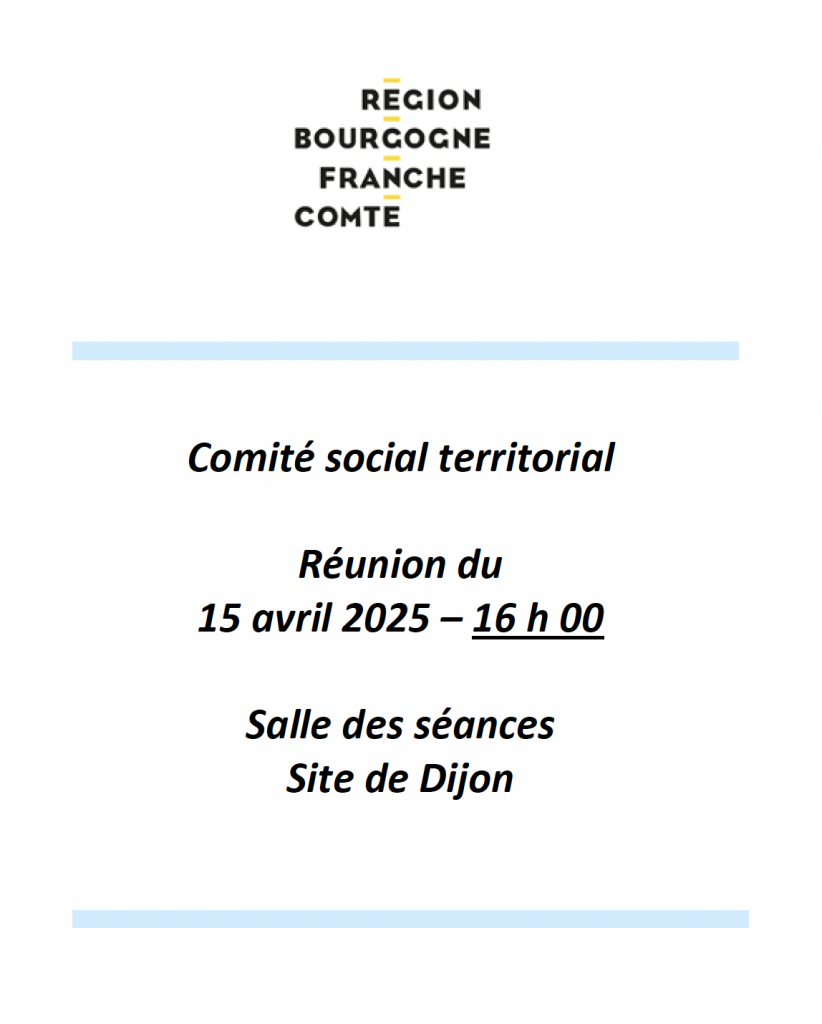 REGION
BOURGOGNE
FRANCHE
COMTE

Comité social territorial

Réunion du
15 avril 2025 – 16 h 00

Salle des séances
Site de Dijon